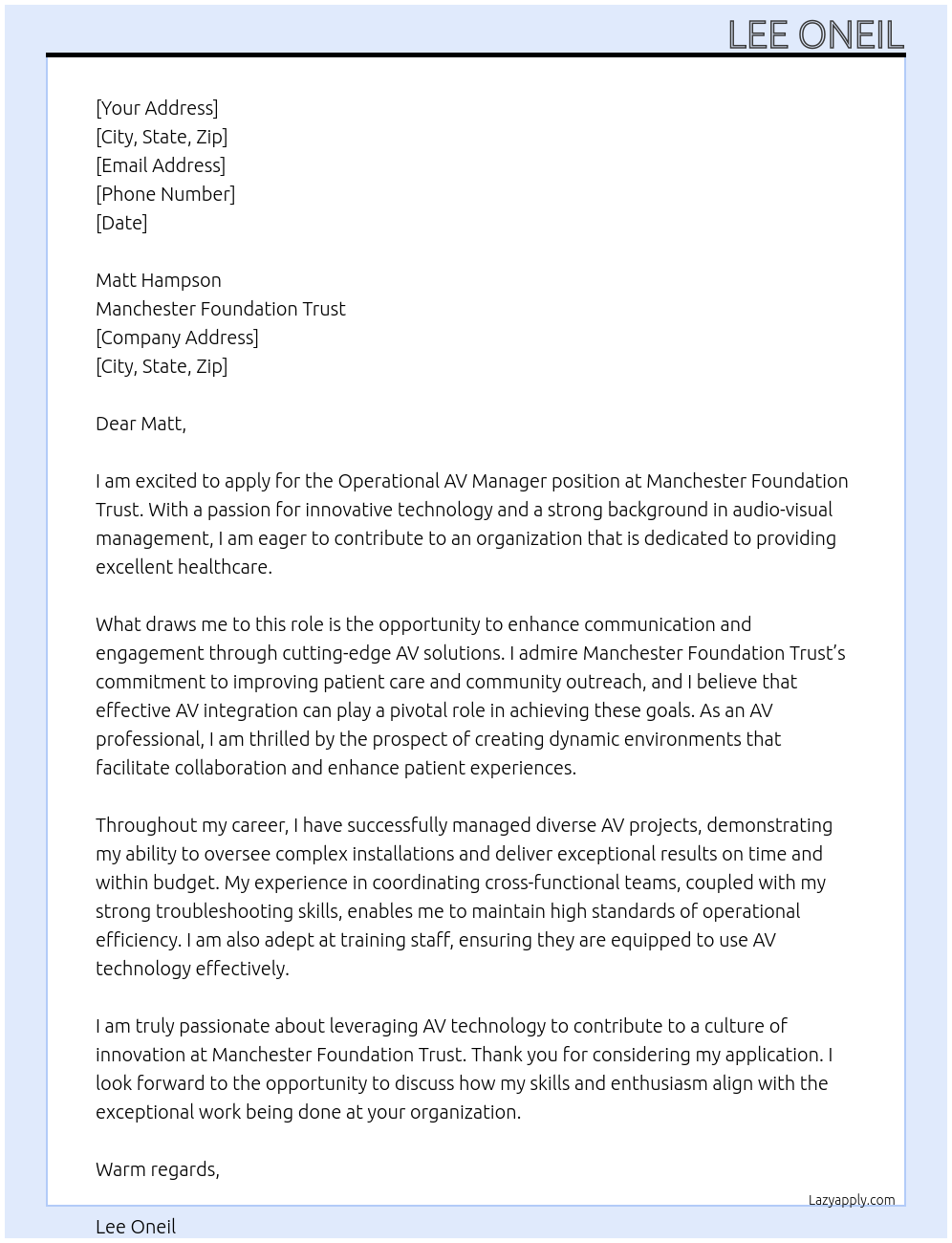 LEE ONEIL

[Your Address]
[City, State, Zip]
[Email Address]
[Phone Number]
[Date]

Matt Hampson
Manchester Foundation Trust
[Company Address]
[City, State, Zip]

Dear Matt,

I am excited to apply for the Operational AV Manager position at Manchester Foundation Trust. With a passion for innovative technology and a strong background in audio-visual management, I am eager to contribute to an organization that is dedicated to providing excellent healthcare.

What draws me to this role is the opportunity to enhance communication and engagement through cutting-edge AV solutions. I admire Manchester Foundation Trust's commitment to improving patient care and community outreach, and I believe that effective AV integration can play a pivotal role in achieving these goals. As an AV professional, I am thrilled by the prospect of creating dynamic environments that facilitate collaboration and enhance patient experiences.

Throughout my career, I have successfully managed diverse AV projects, demonstrating my ability to oversee complex installations and deliver exceptional results on time and within budget. My experience in coordinating cross-functional teams, coupled with my strong troubleshooting skills, enables me to maintain high standards of operational efficiency. I am also adept at training staff, ensuring they are equipped to use AV technology effectively.

I am truly passionate about leveraging AV technology to contribute to a culture of innovation at Manchester Foundation Trust. Thank you for considering my application. I look forward to the opportunity to discuss how my skills and enthusiasm align with the exceptional work being done at your organization.

Warm regards,

Lazyapply.com

Lee Oneil